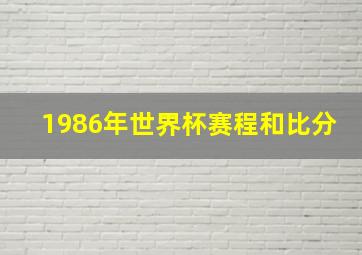 1986年世界杯赛程和比分